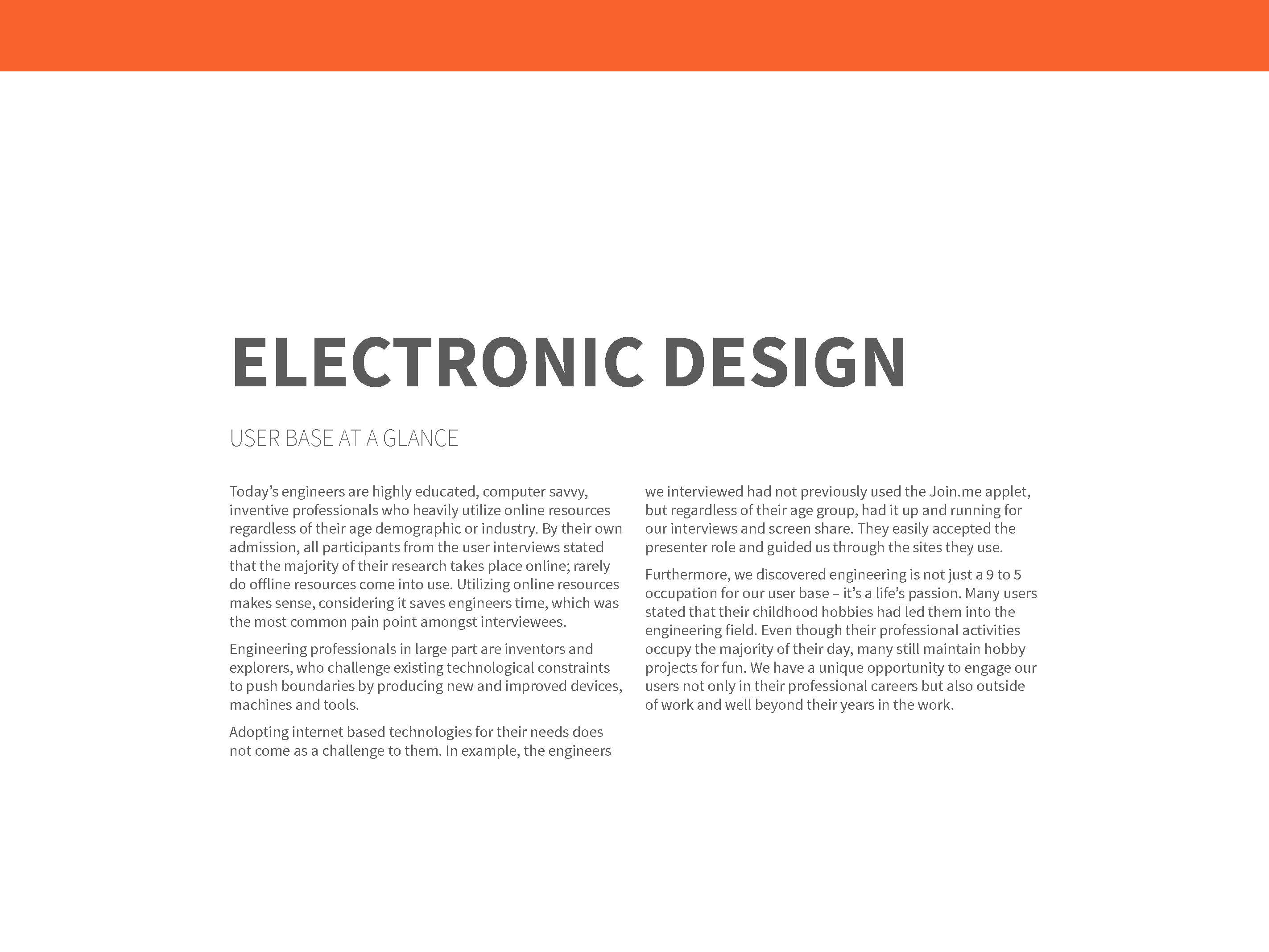 ELECTRONIC DESIGN

USER BASE AT A GLANCE

Today's engineers are highly educated, computer savvy, inventive professionals who heavily utilize online resources regardless of their age demographic or industry. By their own admission, all participants from the user interviews stated that the majority of their research takes place online; rarely do offline resources come into use. Utilizing online resources makes sense, considering it saves engineers time, which was the most common pain point amongst interviewees.

Engineering professionals in large part are inventors and explorers, who challenge existing technological constraints to push boundaries by producing new and improved devices, machines and tools.

Adopting internet based technologies for their needs does not come as a challenge to them. In example, the engineers we interviewed had not previously used the Join.me applet, but regardless of their age group, had it up and running for our interviews and screen share. They easily accepted the presenter role and guided us through the sites they use.

Furthermore, we discovered engineering is not just a 9 to 5 occupation for our user base – it's a life's passion. Many users stated that their childhood hobbies had led them into the engineering field. Even though their professional activities occupy the majority of their day, many still maintain hobby projects for fun. We have a unique opportunity to engage our users not only in their professional careers but also outside of work and well beyond their years in the work.